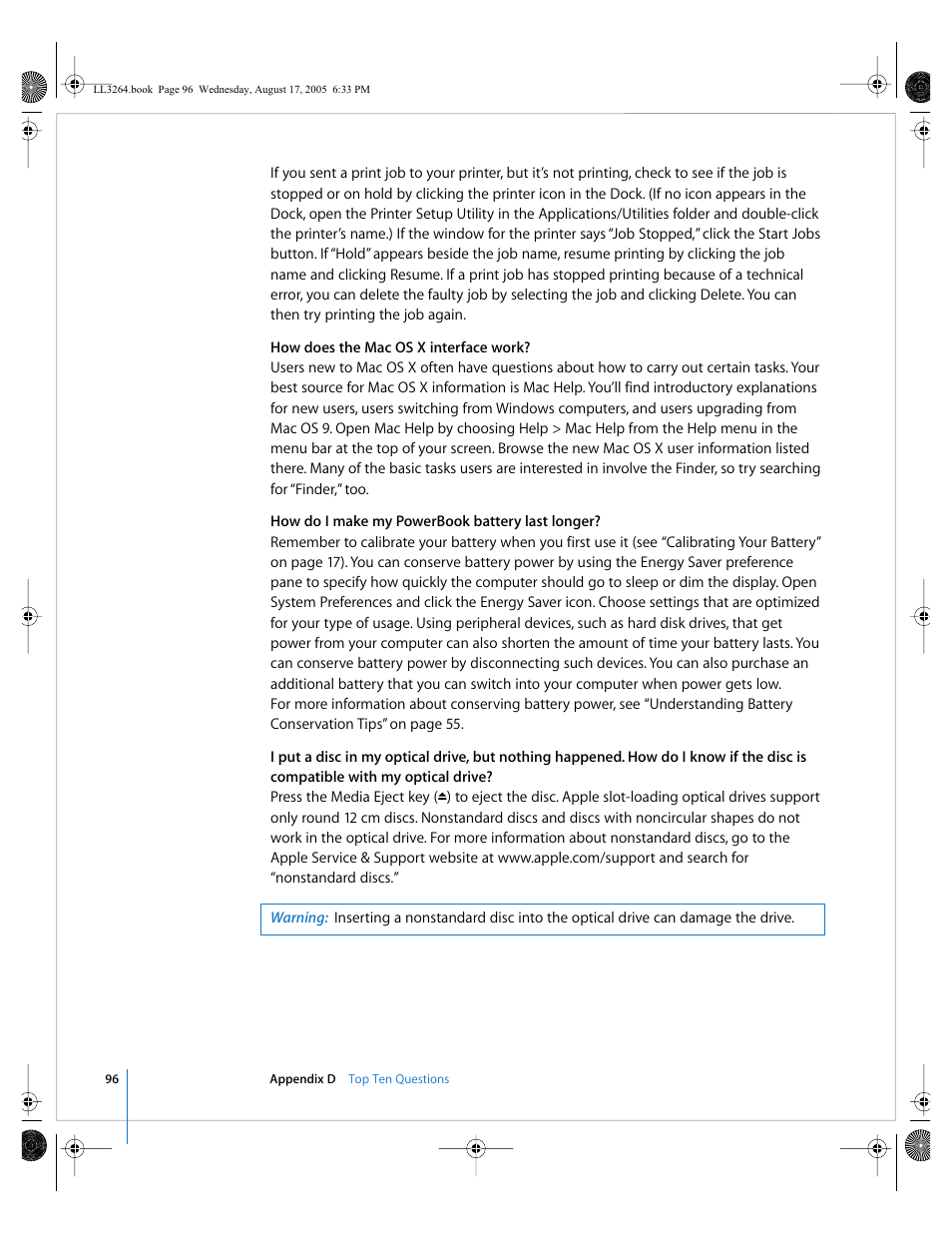 LL3264.book Page 96 Wednesday, August 17, 2005 6:33 PM

If you sent a print job to your printer, but it's not printing, check to see if the job is stopped or on hold by clicking the printer icon in the Dock. (If no icon appears in the Dock, open the Printer Setup Utility in the Applications/Utilities folder and double-click the printer's name.) If the window for the printer says "Job Stopped," click the Start Jobs button. If "Hold" appears beside the job name, resume printing by clicking the job name and clicking Resume. If a print job has stopped printing because of a technical error, you can delete the faulty job by selecting the job and clicking Delete. You can then try printing the job again.

How does the Mac OS X interface work?
Users new to Mac OS X often have questions about how to carry out certain tasks. Your best source for Mac OS X information is Mac Help. You'll find introductory explanations for new users, users switching from Windows computers, and users upgrading from Mac OS 9. Open Mac Help by choosing Help > Mac Help from the Help menu in the menu bar at the top of your screen. Browse the new Mac OS X user information listed there. Many of the basic tasks users are interested in involve the Finder, so try searching for "Finder," too.

How do I make my PowerBook battery last longer?
Remember to calibrate your battery when you first use it (see "Calibrating Your Battery" on page 17). You can conserve battery power by using the Energy Saver preference pane to specify how quickly the computer should go to sleep or dim the display. Open System Preferences and click the Energy Saver icon. Choose settings that are optimized for your type of usage. Using peripheral devices, such as hard disk drives, that get power from your computer can also shorten the amount of time your battery lasts. You can conserve battery power by disconnecting such devices. You can also purchase an additional battery that you can switch into your computer when power gets low.
For more information about conserving battery power, see "Understanding Battery Conservation Tips" on page 55.

I put a disc in my optical drive, but nothing happened. How do I know if the disc is compatible with my optical drive?
Press the Media Eject key (⏏) to eject the disc. Apple slot-loading optical drives support only round 12 cm discs. Nonstandard discs and discs with noncircular shapes do not work in the optical drive. For more information about nonstandard discs, go to the Apple Service & Support website at www.apple.com/support and search for "nonstandard discs."

Warning: Inserting a nonstandard disc into the optical drive can damage the drive.

96 Appendix D Top Ten Questions